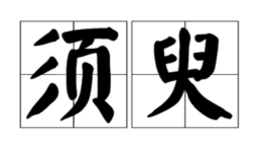 须臾